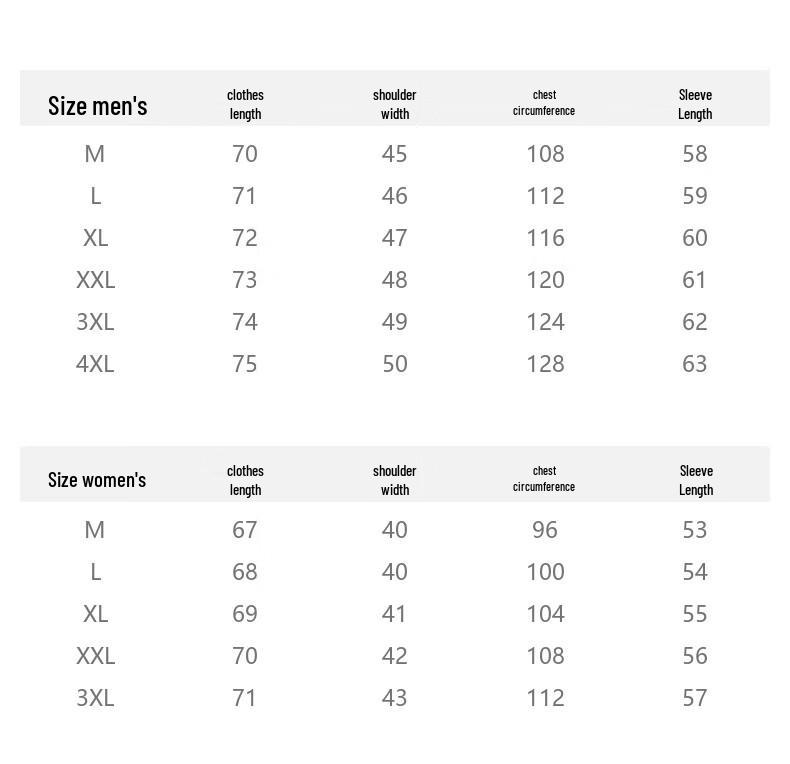 | Size men's | clothes length | shoulder width | chest circumference | Sleeve Length |
|---|---|---|---|---|
| M | 70 | 45 | 108 | 58 |
| L | 71 | 46 | 112 | 59 |
| XL | 72 | 47 | 116 | 60 |
| XXL | 73 | 48 | 120 | 61 |
| 3XL | 74 | 49 | 124 | 62 |
| 4XL | 75 | 50 | 128 | 63 |

| Size women's | clothes length | shoulder width | chest circumference | Sleeve Length |
|---|---|---|---|---|
| M | 67 | 40 | 96 | 53 |
| L | 68 | 40 | 100 | 54 |
| XL | 69 | 41 | 104 | 55 |
| XXL | 70 | 42 | 108 | 56 |
| 3XL | 71 | 43 | 112 | 57 |